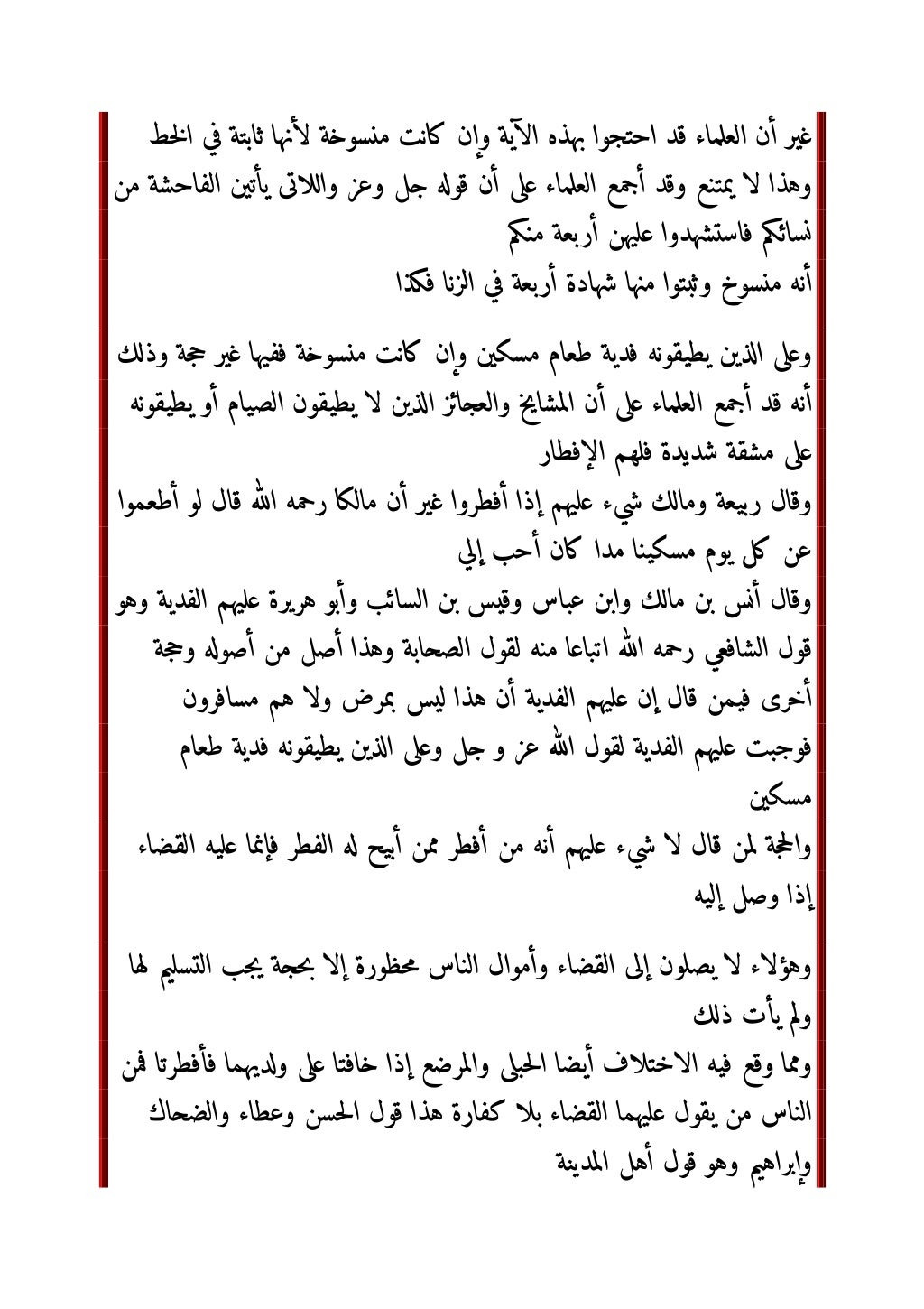 غير أن العلماء قد احتجوا بهذه الآية وإن كانت منسوخة لأنها ثابتة في الخط وهذا لا يمتنع وقد أجمع العلماء على أن قوله جل وعز واللاتى يأتين الفاحشة من نسائكم فاستشهدوا عليهن أربعة منكم
أنه منسوخ وثبتوا منها شهادة أربعة في الزنا فكذا

وعلى الذين يطيقونه فدية طعام مسكين وإن كانت منسوخة ففيها غير حجة وذلك أنه قد أجمع العلماء على أن المشايخ والعجائز الذين لا يطيقون الصيام أو يطيقونه على مشقة شديدة فلهم الإفطار
وقال ربيعة ومالك شيء عليهم إذا أفطروا غير أن مالكا رحمه الله قال لو أطعموا عن كل يوم مسكينا مدا كان أحب إلي
وقال أنس بن مالك وابن عباس وقيس بن السائب وأبو هريرة عليهم الفدية وهو قول الشافعي رحمه الله اتباعا منه لقول الصحابة وهذا أصل من أصوله وحجة أخرى فيمن قال إن عليهم الفدية أن هذا ليس بمرض ولا هم مسافرون فوجبت عليهم الفدية لقول الله عز و جل وعلى الذين يطيقونه فدية طعام مسكين
والحجة لمن قال لا شيء عليهم أنه من أفطر ممن أبيح له الفطر فإنما عليه القضاء إذا وصل إليه

وهؤلاء لا يصلون إلى القضاء وأموال الناس محظورة إلا بحجة يجب التسليم لها ولم يأت ذلك
ومما وقع فيه الاختلاف أيضا الحبلى والمرضع إذا خافتا على ولديهما فأفطرتا فمن الناس من يقول عليهما القضاء بلا كفارة هذا قول الحسن وعطاء والضحاك وإبراهيم وهو قول أهل المدينة